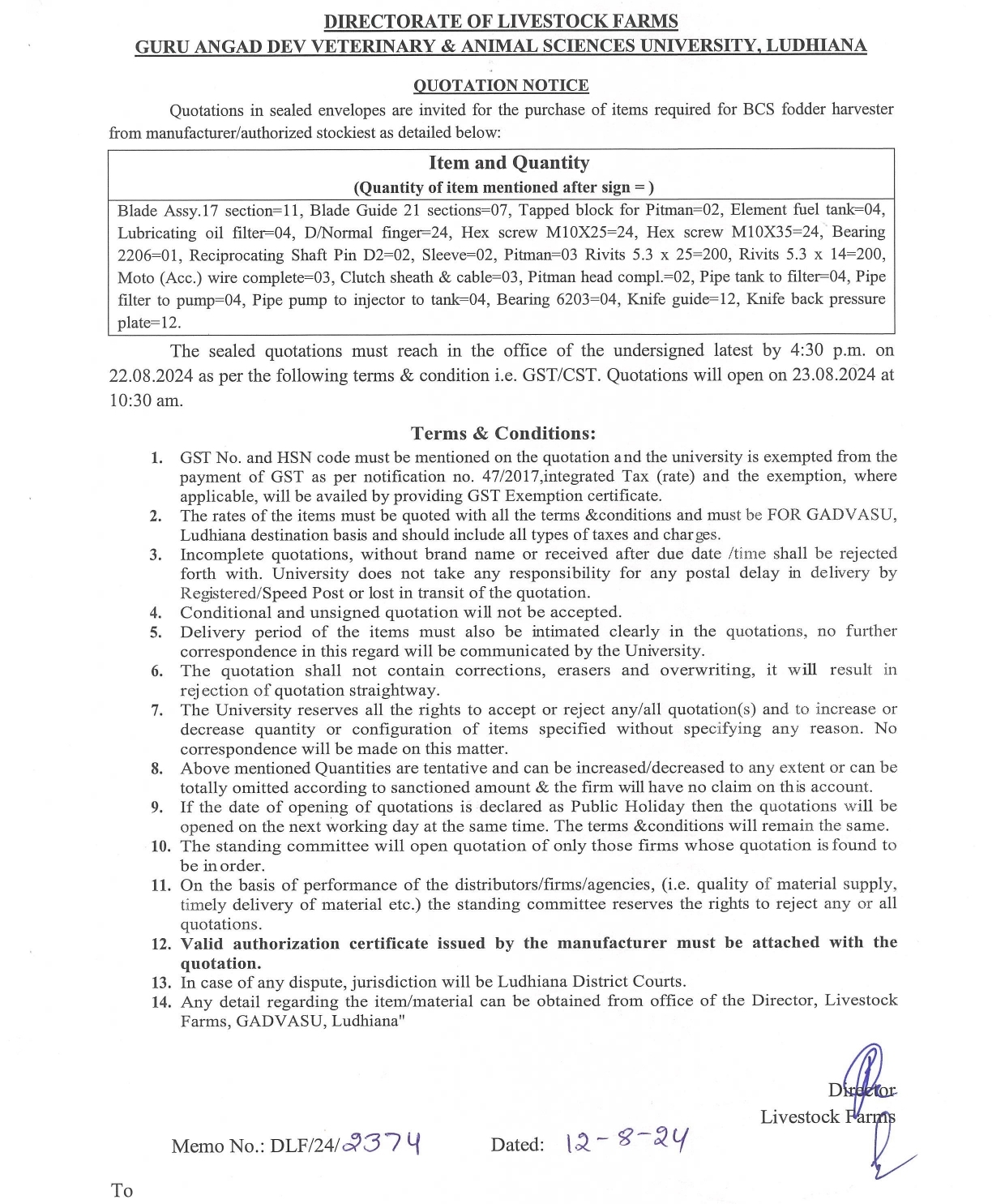 DIRECTORATE OF LIVESTOCK FARMS
GURU ANGAD DEV VETERINARY & ANIMAL SCIENCES UNIVERSITY, LUDHIANA

QUOTATION NOTICE

Quotations in sealed envelopes are invited for the purchase of items required for BCS fodder harvester from manufacturer/authorized stockiest as detailed below:

| Item and Quantity (Quantity of item mentioned after sign = ) |
|---|
| Blade Assy.17 section=11, Blade Guide 21 sections=07, Tapped block for Pitman=02, Element fuel tank=04, Lubricating oil filter=04, D/Normal finger=24, Hex screw M10X25=24, Hex screw M10X35=24, Bearing 2206=01, Reciprocating Shaft Pin D2=02, Sleeve=02, Pitman=03 Rivits 5.3 x 25=200, Rivits 5.3 x 14=200, Moto (Acc.) wire complete=03, Clutch sheath & cable=03, Pitman head compl.=02, Pipe tank to filter=04, Pipe filter to pump=04, Pipe pump to injector to tank=04, Bearing 6203=04, Knife guide=12, Knife back pressure plate=12. |

The sealed quotations must reach in the office of the undersigned latest by 4:30 p.m. on 22.08.2024 as per the following terms & condition i.e. GST/CST. Quotations will open on 23.08.2024 at 10:30 am.

Terms & Conditions:

1. GST No. and HSN code must be mentioned on the quotation and the university is exempted from the payment of GST as per notification no. 47/2017,integrated Tax (rate) and the exemption, where applicable, will be availed by providing GST Exemption certificate.
2. The rates of the items must be quoted with all the terms &conditions and must be FOR GADVASU, Ludhiana destination basis and should include all types of taxes and charges.
3. Incomplete quotations, without brand name or received after due date /time shall be rejected forth with. University does not take any responsibility for any postal delay in delivery by Registered/Speed Post or lost in transit of the quotation.
4. Conditional and unsigned quotation will not be accepted.
5. Delivery period of the items must also be intimated clearly in the quotations, no further correspondence in this regard will be communicated by the University.
6. The quotation shall not contain corrections, erasers and overwriting, it will result in rejection of quotation straightway.
7. The University reserves all the rights to accept or reject any/all quotation(s) and to increase or decrease quantity or configuration of items specified without specifying any reason. No correspondence will be made on this matter.
8. Above mentioned Quantities are tentative and can be increased/decreased to any extent or can be totally omitted according to sanctioned amount & the firm will have no claim on this account.
9. If the date of opening of quotations is declared as Public Holiday then the quotations will be opened on the next working day at the same time. The terms &conditions will remain the same.
10. The standing committee will open quotation of only those firms whose quotation is found to be in order.
11. On the basis of performance of the distributors/firms/agencies, (i.e. quality of material supply, timely delivery of material etc.) the standing committee reserves the rights to reject any or all quotations.
12. Valid authorization certificate issued by the manufacturer must be attached with the quotation.
13. In case of any dispute, jurisdiction will be Ludhiana District Courts.
14. Any detail regarding the item/material can be obtained from office of the Director, Livestock Farms, GADVASU, Ludhiana"

Director
Livestock Farms

Memo No.: DLF/24/2374    Dated: 12-8-24

To